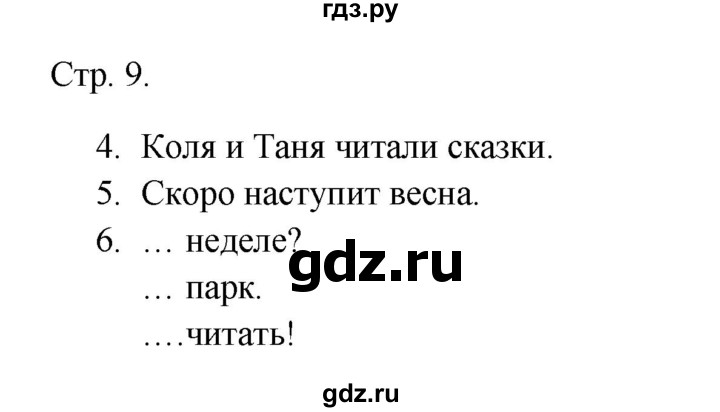 гдз.ру

Стр. 9.

4. Коля и Таня читали сказки.
5. Скоро наступит весна.
6. … неделе?
… парк.
….читать!

gdz.ru

gdz.ru